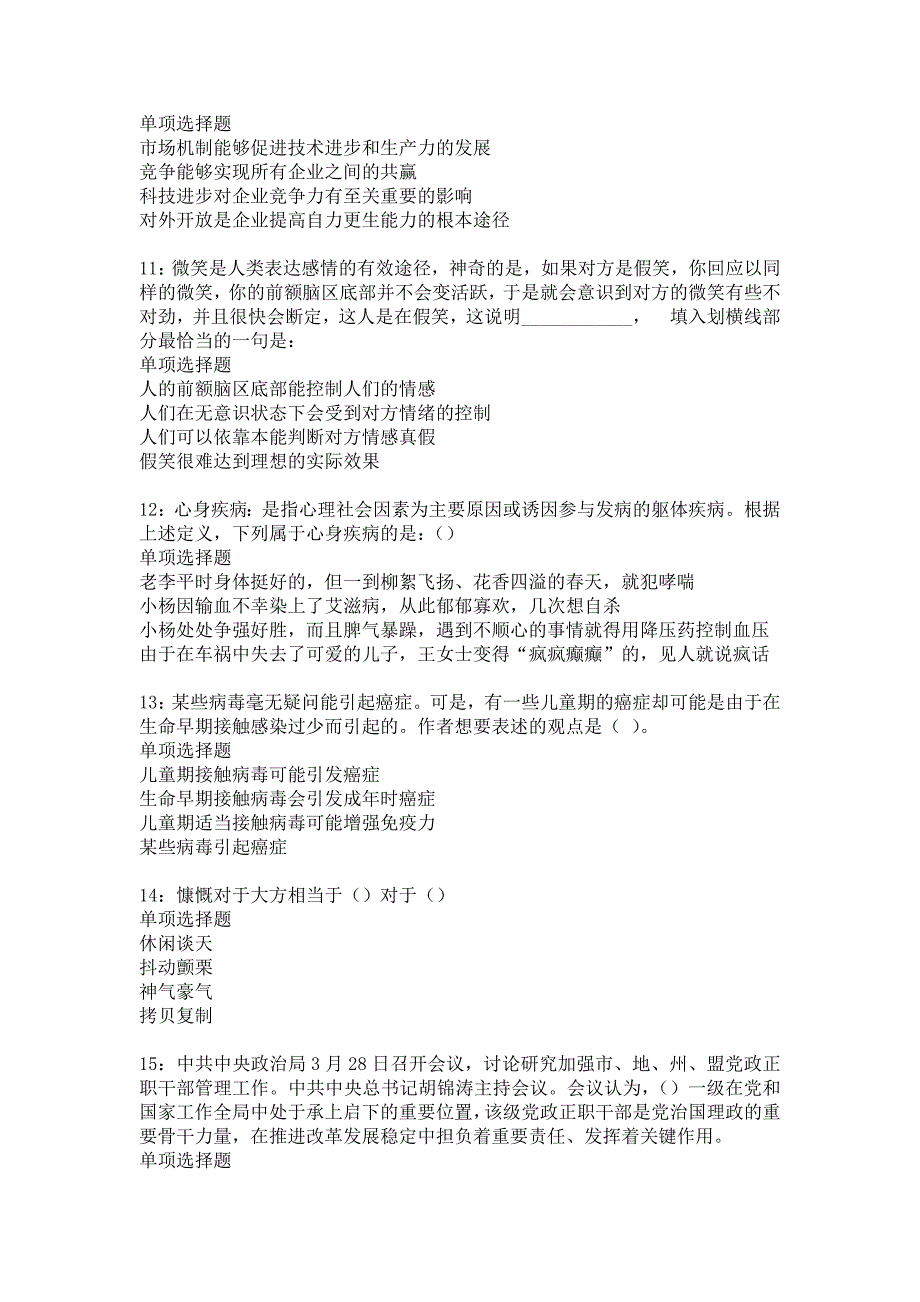 单项选择题
市场机制能够促进技术进步和生产力的发展
竞争能够实现所有企业之间的共赢
科技进步对企业竞争力有至关重要的影响
对外开放是企业提高自力更生能力的根本途径

11：微笑是人类表达感情的有效途径，神奇的是，如果对方是假笑，你回应以同样的微笑，你的前额脑区底部并不会变活跃，于是就会意识到对方的微笑有些不对劲，并且很快会断定，这人是在假笑，这说明____________，　填入划横线部分最恰当的一句是：
单项选择题
人的前额脑区底部能控制人们的情感
人们在无意识状态下会受到对方情绪的控制
人们可以依靠本能判断对方情感真假
假笑很难达到理想的实际效果

12：心身疾病：是指心理社会因素为主要原因或诱因参与发病的躯体疾病。根据上述定义，下列属于心身疾病的是：()
单项选择题
老李平时身体挺好的，但一到柳絮飞扬、花香四溢的春天，就犯哮喘
小杨因输血不幸染上了艾滋病，从此郁郁寡欢，几次想自杀
小杨处处争强好胜，而且脾气暴躁，遇到不顺心的事情就得用降压药控制血压
由于在车祸中失去了可爱的儿子，王女士变得“疯疯癫癫”的，见人就说疯话

13：某些病毒毫无疑问能引起癌症。可是，有一些儿童期的癌症却可能是由于在生命早期接触感染过少而引起的。作者想要表述的观点是（ ）。
单项选择题
儿童期接触病毒可能引发癌症
生命早期接触病毒会引发成年时癌症
儿童期适当接触病毒可能增强免疫力
某些病毒引起癌症

14：慷慨对于大方相当于（）对于（）
单项选择题
休闲谈天
抖动颤栗
神气豪气
拷贝复制

15：中共中央政治局3月28日召开会议，讨论研究加强市、地、州、盟党政正职干部管理工作。中共中央总书记胡锦涛主持会议。会议认为，()一级在党和国家工作全局中处于承上启下的重要位置，该级党政正职干部是党治国理政的重要骨干力量，在推进改革发展稳定中担负着重要责任、发挥着关键作用。
单项选择题